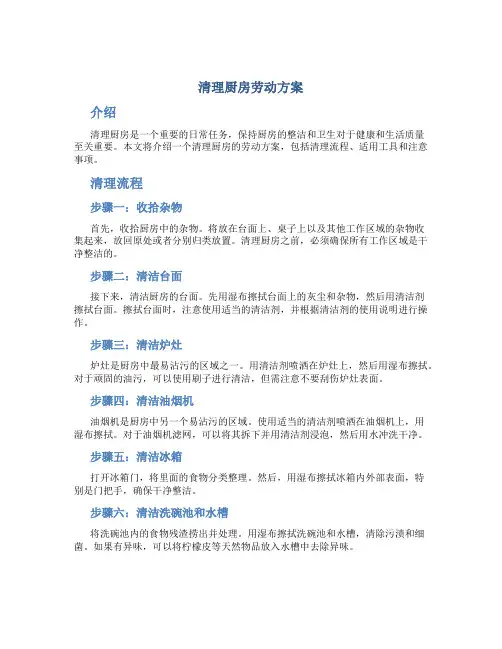 清理厨房劳动方案

介绍

清理厨房是一个重要的日常任务，保持厨房的整洁和卫生对于健康和生活质量至关重要。本文将介绍一个清理厨房的劳动方案，包括清理流程、适用工具和注意事项。

清理流程

步骤一：收拾杂物

首先，收拾厨房中的杂物。将放在台面上、桌子上以及其他工作区域的杂物收集起来，放回原处或者分别归类放置。清理厨房之前，必须确保所有工作区域是干净整洁的。

步骤二：清洁台面

接下来，清洁厨房的台面。先用湿布擦拭台面上的灰尘和杂物，然后用清洁剂擦拭台面。擦拭台面时，注意使用适当的清洁剂，并根据清洁剂的使用说明进行操作。

步骤三：清洁炉灶

炉灶是厨房中最易沾污的区域之一。用清洁剂喷洒在炉灶上，然后用湿布擦拭。对于顽固的油污，可以使用刷子进行清洁，但需注意不要刮伤炉灶表面。

步骤四：清洁油烟机

油烟机是厨房中另一个易沾污的区域。使用适当的清洁剂喷洒在油烟机上，用湿布擦拭。对于油烟机滤网，可以将其拆下并用清洁剂浸泡，然后用水冲洗干净。

步骤五：清洁冰箱

打开冰箱门，将里面的食物分类整理。然后，用湿布擦拭冰箱内外部表面，特别是门把手，确保干净整洁。

步骤六：清洁洗碗池和水槽

将洗碗池内的食物残渣捞出并处理。用湿布擦拭洗碗池和水槽，清除污渍和细菌。如果有异味，可以将柠檬皮等天然物品放入水槽中去除异味。